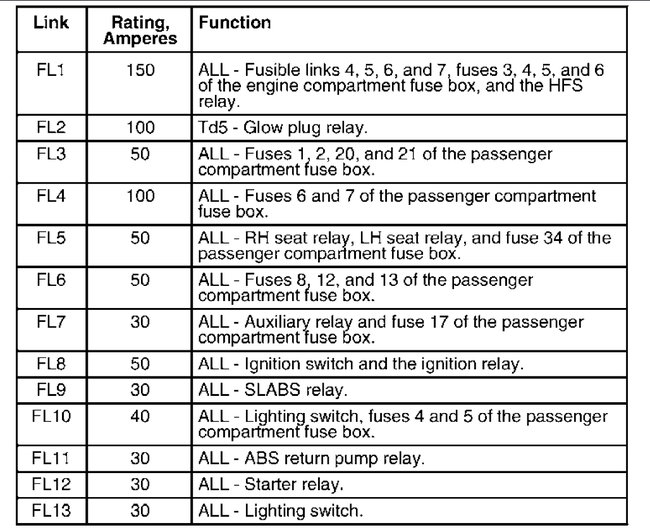 | Link | Rating, Amperes | Function |
|---|---|---|
| FL1 | 150 | ALL - Fusible links 4, 5, 6, and 7, fuses 3, 4, 5, and 6 of the engine compartment fuse box, and the HFS relay. |
| FL2 | 100 | Td5 - Glow plug relay. |
| FL3 | 50 | ALL - Fuses 1, 2, 20, and 21 of the passenger compartment fuse box. |
| FL4 | 100 | ALL - Fuses 6 and 7 of the passenger compartment fuse box. |
| FL5 | 50 | ALL - RH seat relay, LH seat relay, and fuse 34 of the passenger compartment fuse box. |
| FL6 | 50 | ALL - Fuses 8, 12, and 13 of the passenger compartment fuse box. |
| FL7 | 30 | ALL - Auxiliary relay and fuse 17 of the passenger compartment fuse box. |
| FL8 | 50 | ALL - Ignition switch and the ignition relay. |
| FL9 | 30 | ALL - SLABS relay. |
| FL10 | 40 | ALL - Lighting switch, fuses 4 and 5 of the passenger compartment fuse box. |
| FL11 | 30 | ALL - ABS return pump relay. |
| FL12 | 30 | ALL - Starter relay. |
| FL13 | 30 | ALL - Lighting switch. |